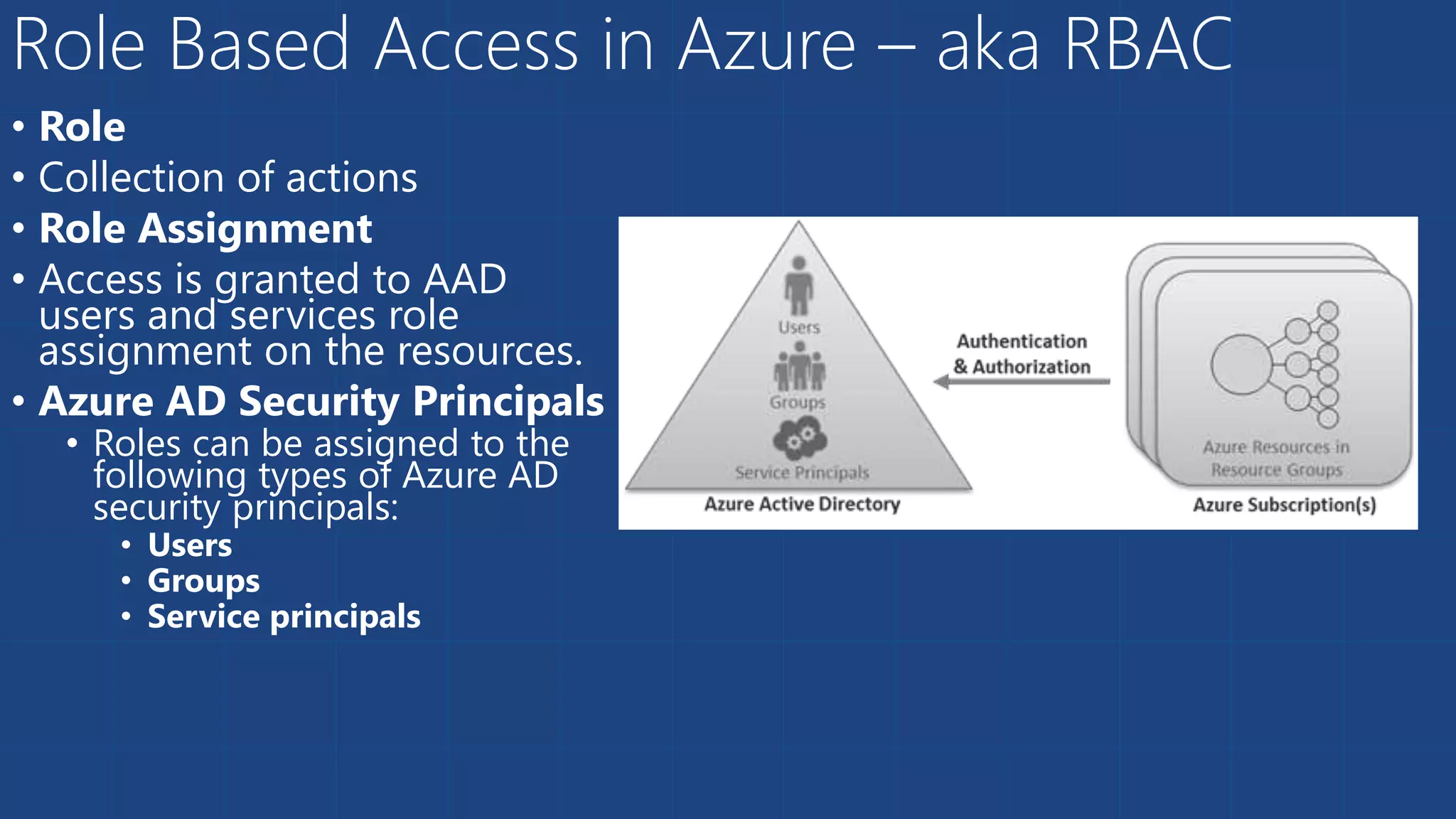 Role Based Access in Azure – aka RBAC

• Role
• Collection of actions
• Role Assignment
• Access is granted to AAD users and services role assignment on the resources.
• Azure AD Security Principals
  • Roles can be assigned to the following types of Azure AD security principals:
    • Users
    • Groups
    • Service principals

Users
Groups
Service Principals
Azure Active Directory
Authentication & Authorization
Azure Resources in Resource Groups
Azure Subscription(s)